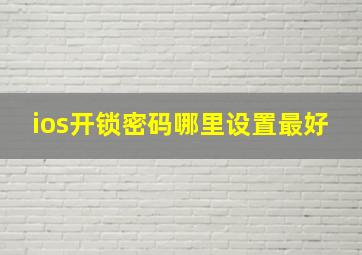 ios开锁密码哪里设置最好